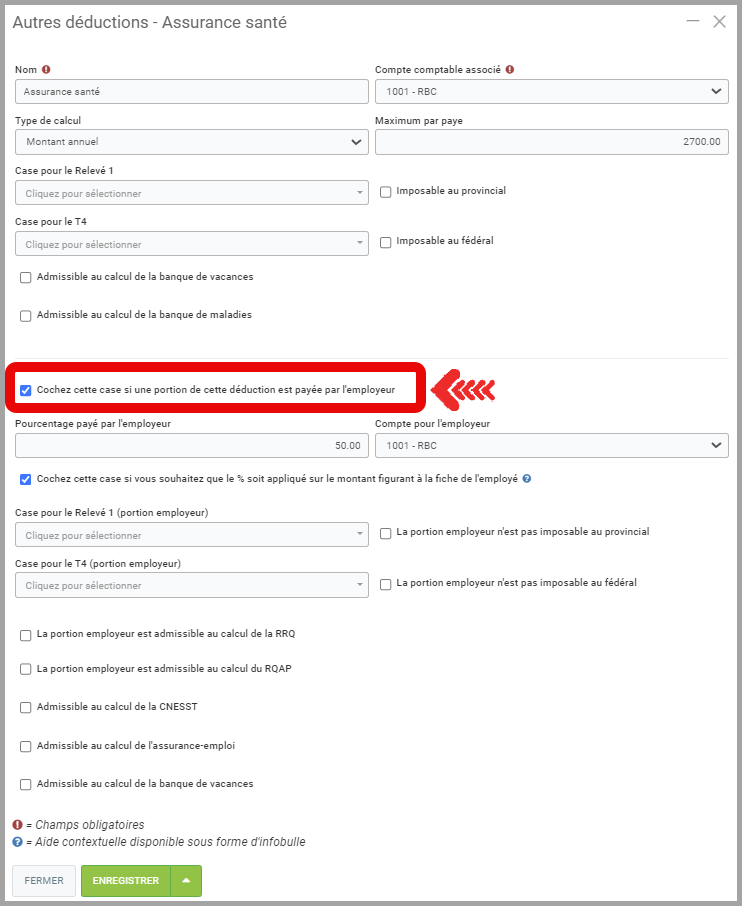 Autres déductions - Assurance santé

Nom
Assurance santé

Compte comptable associé
1001 - RBC

Type de calcul
Montant annuel

Maximum par paye
2700.00

Case pour le Relevé 1
Cliquez pour sélectionner

Imposable au provincial

Case pour le T4
Cliquez pour sélectionner

Imposable au fédéral

Admissible au calcul de la banque de vacances

Admissible au calcul de la banque de maladies

Cochez cette case si une portion de cette déduction est payée par l'employeur

Pourcentage payé par l'employeur
50.00

Compte pour l'employeur
1001 - RBC

Cochez cette case si vous souhaitez que le % soit appliqué sur le montant figurant à la fiche de l'employé

Case pour le Relevé 1 (portion employeur)
Cliquez pour sélectionner

La portion employeur n'est pas imposable au provincial

Case pour le T4 (portion employeur)
Cliquez pour sélectionner

La portion employeur n'est pas imposable au fédéral

La portion employeur est admissible au calcul de la RRQ

La portion employeur est admissible au calcul du RQAP

Admissible au calcul de la CNESST

Admissible au calcul de l'assurance-emploi

Admissible au calcul de la banque de vacances

= Champs obligatoires
= Aide contextuelle disponible sous forme d'infobulle

FERMER
ENREGISTRER